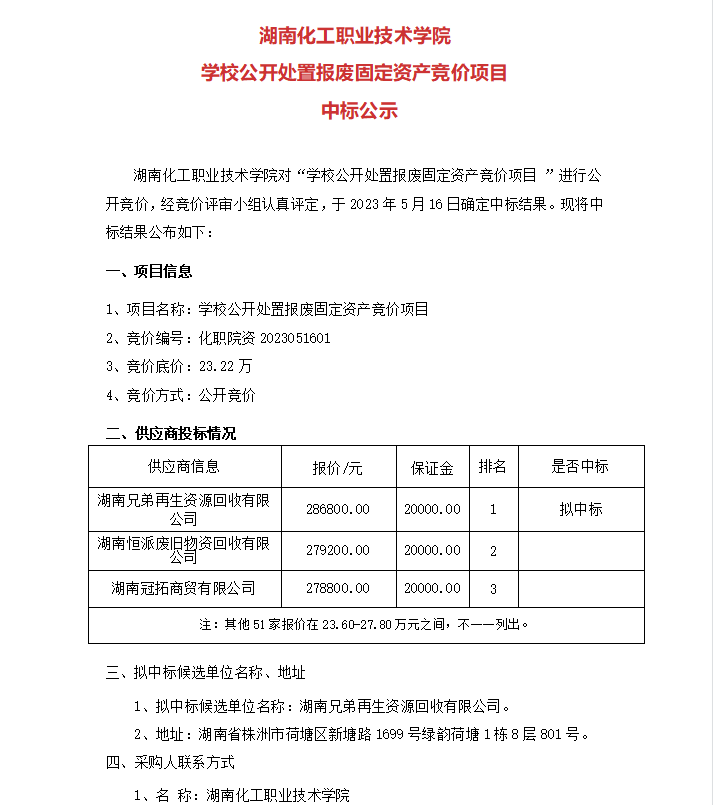 湖南化工职业技术学院
学校公开处置报废固定资产竞价项目
中标公示

湖南化工职业技术学院对“学校公开处置报废固定资产竞价项目 ”进行公开竞价，经竞价评审小组认真评定，于 2023 年 5 月 16 日确定中标结果。现将中标结果公布如下：

一、项目信息

1、项目名称：学校公开处置报废固定资产竞价项目

2、竞价编号：化职院资 2023051601

3、竞价底价：23.22 万

4、竞价方式：公开竞价

二、供应商投标情况

| 供应商信息 | 报价/元 | 保证金 | 排名 | 是否中标 |
|---|---|---|---|---|
| 湖南兄弟再生资源回收有限公司 | 286800.00 | 20000.00 | 1 | 拟中标 |
| 湖南恒派废旧物资回收有限公司 | 279200.00 | 20000.00 | 2 | |
| 湖南冠拓商贸有限公司 | 278800.00 | 20000.00 | 3 | |
| 注：其他 51 家报价在 23.60-27.80 万元之间，不一一列出。 | | | | |

三、拟中标候选单位名称、地址

1、拟中标候选单位名称：湖南兄弟再生资源回收有限公司。

2、地址：湖南省株洲市荷塘区新塘路 1699 号绿韵荷塘 1 栋 8 层 801 号。

四、采购人联系方式

1、名 称：湖南化工职业技术学院